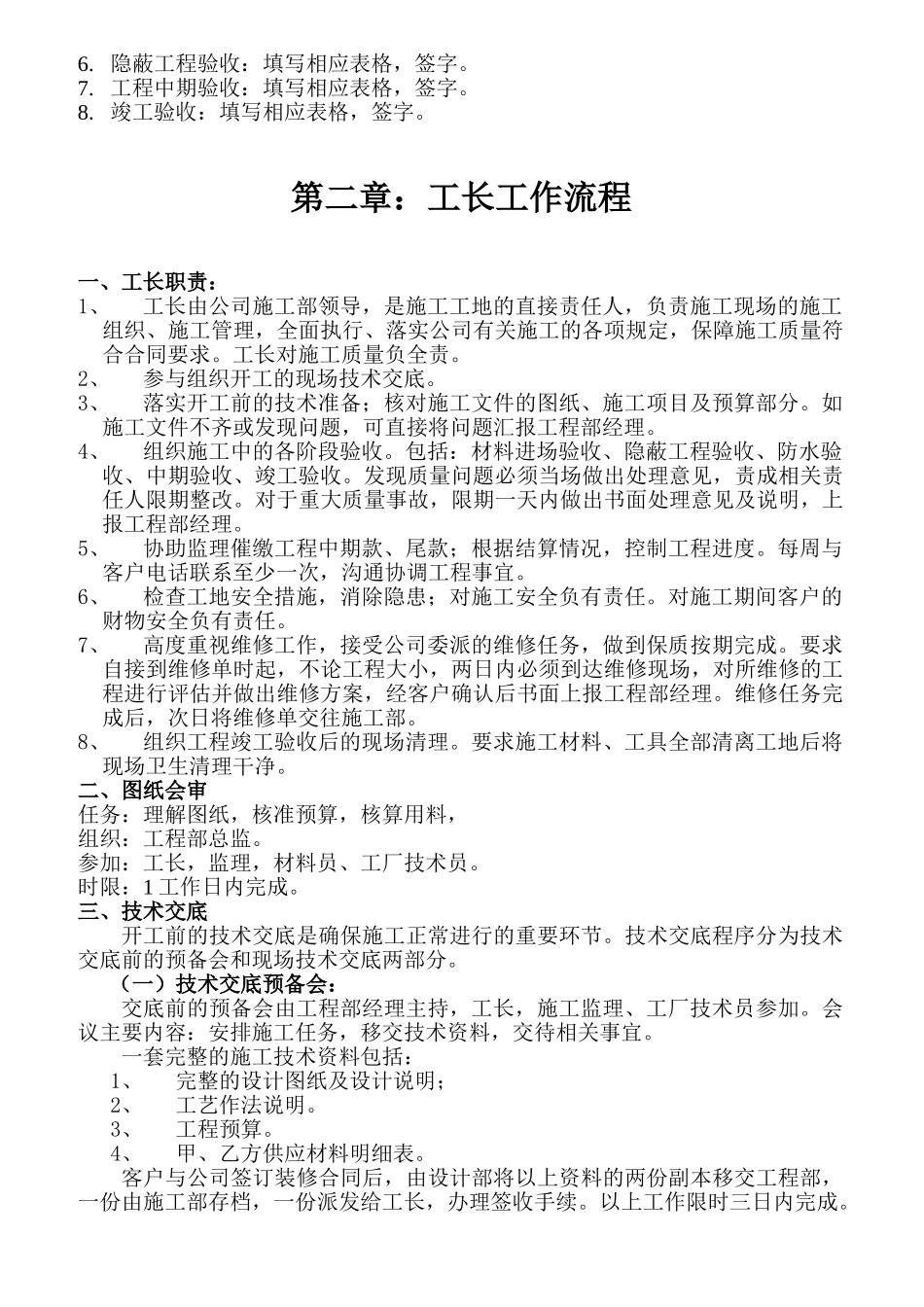 6. 隐蔽工程验收：填写相应表格，签字。
7. 工程中期验收：填写相应表格，签字。
8. 竣工验收：填写相应表格，签字。

第二章：工长工作流程

一、工长职责：
1、 工长由公司施工部领导，是施工工地的直接责任人，负责施工现场的施工组织、施工管理，全面执行、落实公司有关施工的各项规定，保障施工质量符合合同要求。工长对施工质量负全责。
2、 参与组织开工的现场技术交底。
3、 落实开工前的技术准备；核对施工文件的图纸、施工项目及预算部分。如施工文件不齐或发现问题，可直接将问题汇报工程部经理。
4、 组织施工中的各阶段验收。包括：材料进场验收、隐蔽工程验收、防水验收、中期验收、竣工验收。发现质量问题必须当场做出处理意见，责成相关责任人限期整改。对于重大质量事故，限期一天内做出书面处理意见及说明，上报工程部经理。
5、 协助监理催缴工程中期款、尾款；根据结算情况，控制工程进度。每周与客户电话联系至少一次，沟通协调工程事宜。
6、 检查工地安全措施，消除隐患；对施工安全负有责任。对施工期间客户的财物安全负有责任。
7、 高度重视维修工作，接受公司委派的维修任务，做到保质按期完成。要求自接到维修单时起，不论工程大小，两日内必须到达维修现场，对所维修的工程进行评估并做出维修方案，经客户确认后书面上报工程部经理。维修任务完成后，次日将维修单交往施工部。
8、 组织工程竣工验收后的现场清理。要求施工材料、工具全部清离工地后将现场卫生清理干净。
二、图纸会审
任务：理解图纸，核准预算，核算用料，
组织：工程部总监。
参加：工长，监理，材料员、工厂技术员。
时限：1工作日内完成。
三、技术交底
开工前的技术交底是确保施工正常进行的重要环节。技术交底程序分为技术交底前的预备会和现场技术交底两部分。
（一）技术交底预备会：
交底前的预备会由工程部经理主持，工长，施工监理、工厂技术员参加。会议主要内容：安排施工任务，移交技术资料，交待相关事宜。
一套完整的施工技术资料包括：
1、 完整的设计图纸及设计说明；
2、 工艺作法说明。
3、 工程预算。
4、 甲、乙方供应材料明细表。
客户与公司签订装修合同后，由设计部将以上资料的两份副本移交工程部，一份由施工部存档，一份派发给工长，办理签收手续。以上工作限时三日内完成。